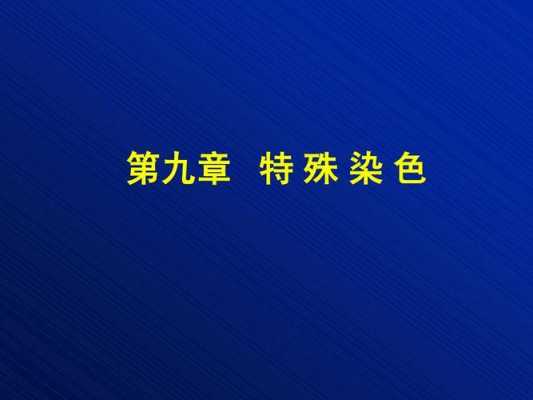 第九章 特 殊 染 色